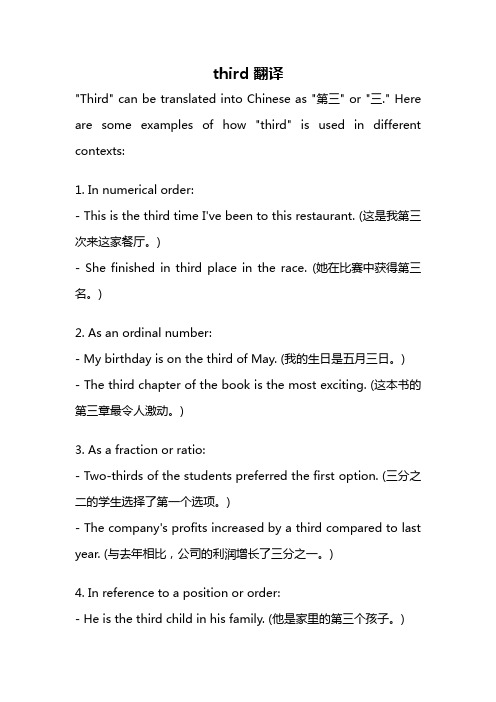 third 翻译

"Third" can be translated into Chinese as "第三" or "三." Here are some examples of how "third" is used in different contexts:

1. In numerical order:
- This is the third time I've been to this restaurant. (这是我第三次来这家餐厅。)
- She finished in third place in the race. (她在比赛中获得第三名。)

2. As an ordinal number:
- My birthday is on the third of May. (我的生日是五月三日。)
- The third chapter of the book is the most exciting. (这本书的第三章最令人激动。)

3. As a fraction or ratio:
- Two-thirds of the students preferred the first option. (三分之二的学生选择了第一个选项。)
- The company's profits increased by a third compared to last year. (与去年相比，公司的利润增长了三分之一。)

4. In reference to a position or order:
- He is the third child in his family. (他是家里的第三个孩子。)